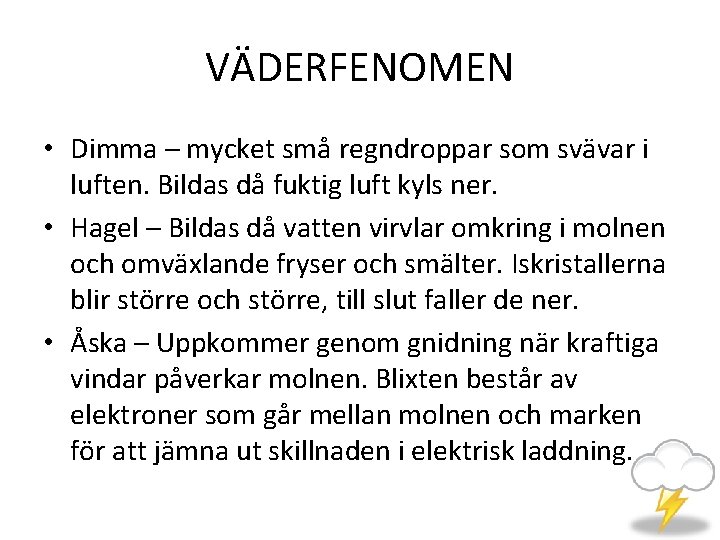 VÄDERFENOMEN

• Dimma – mycket små regndroppar som svävar i luften. Bildas då fuktig luft kyls ner.

• Hagel – Bildas då vatten virvlar omkring i molnen och omväxlande fryser och smälter. Iskristallerna blir större och större, till slut faller de ner.

• Åska – Uppkommer genom gnidning när kraftiga vindar påverkar molnen. Blixten består av elektroner som går mellan molnen och marken för att jämna ut skillnaden i elektrisk laddning.